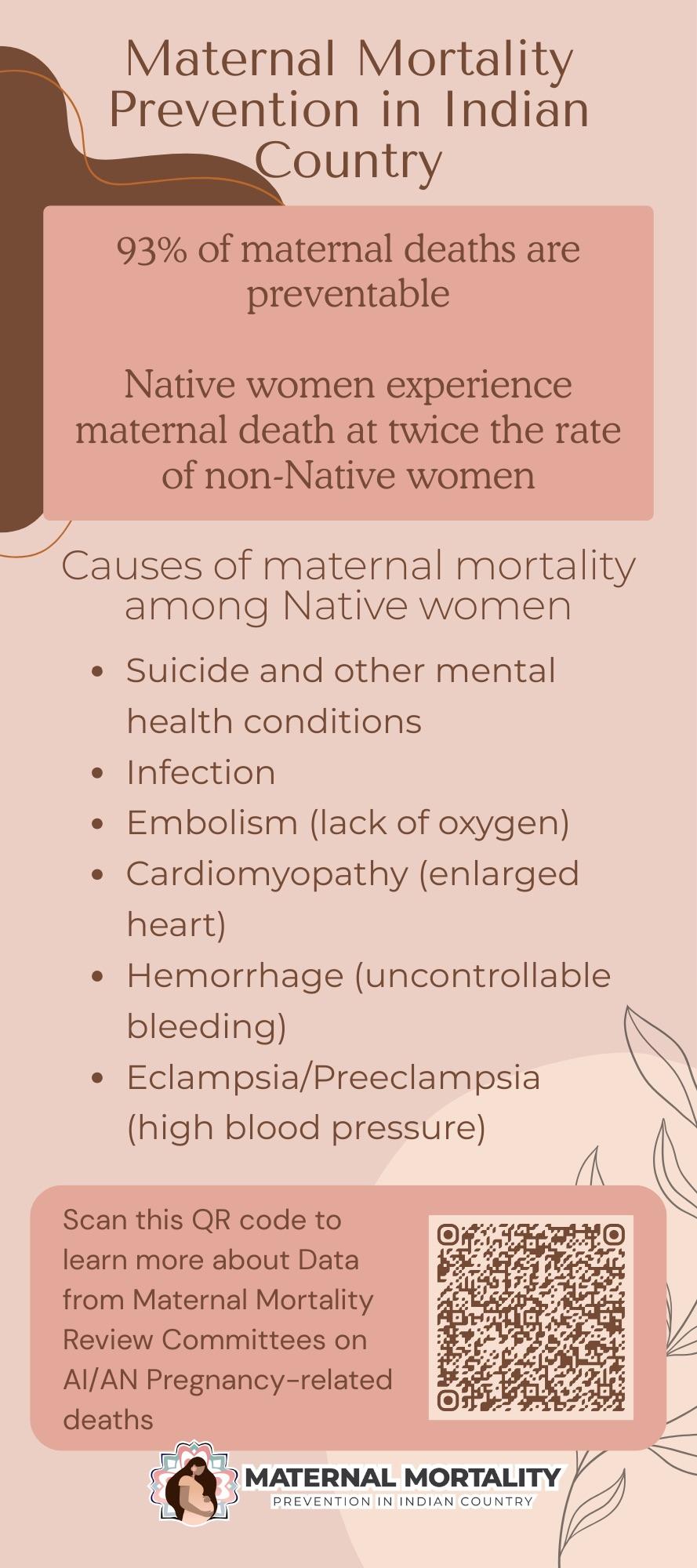 Maternal Mortality Prevention in Indian Country

93% of maternal deaths are preventable

Native women experience maternal death at twice the rate of non-Native women

Causes of maternal mortality among Native women

• Suicide and other mental health conditions
• Infection
• Embolism (lack of oxygen)
• Cardiomyopathy (enlarged heart)
• Hemorrhage (uncontrollable bleeding)
• Eclampsia/Preeclampsia (high blood pressure)

Scan this QR code to learn more about Data from Maternal Mortality Review Committees on AI/AN Pregnancy-related deaths

MATERNAL MORTALITY
PREVENTION IN INDIAN COUNTRY